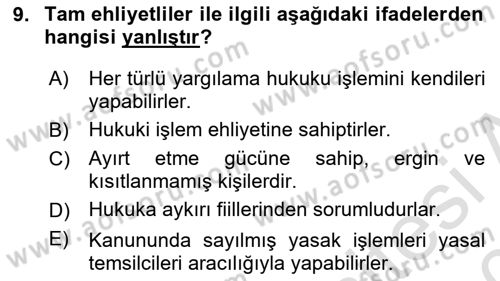 9. Tam ehliyetliler ile ilgili aşağıdaki ifadelerden hangisi yanlıştır?

A) Her türlü yargılama hukuku işlemini kendileri yapabilirler.

B) Hukuki işlem ehliyetine sahiptirler.

C) Ayırt etme gücüne sahip, ergin ve kısıtlanmamış kişilerdir.

D) Hukuka aykırı fiillerinden sorumludurlar.

E) Kanununda sayılmış yasak işlemleri yasal temsilcileri aracılığıyla yapabilirler.

www.aofsoru.com